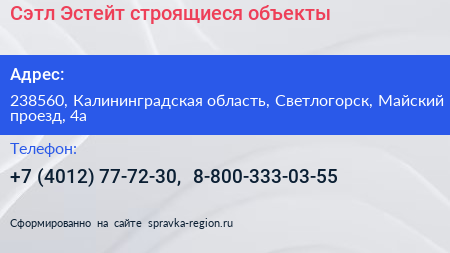 Сэтл Эстейт строящиеся объекты

Адрес:

238560, Калининградская область, Светлогорск, Майский проезд, 4а

Телефон:

+7 (4012) 77-72-30, 8-800-333-03-55

Сформированно на сайте spravka-region.ru